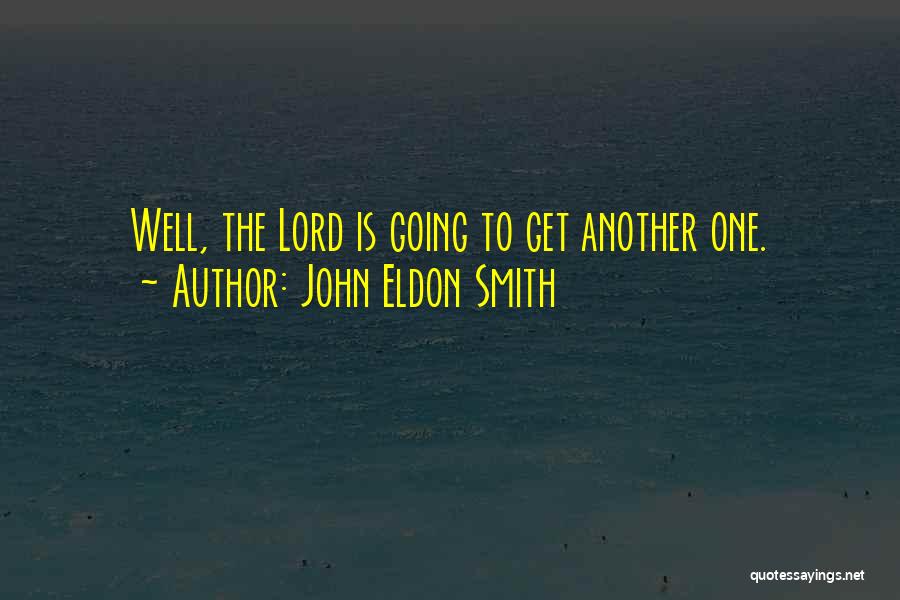 Well, the Lord is going to get another one.
~ Author: John Eldon Smith

quotessayings.net